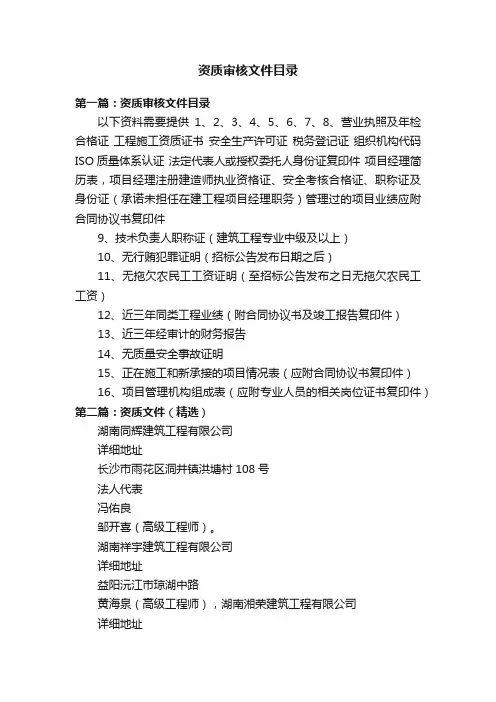 资质审核文件目录

第一篇：资质审核文件目录

以下资料需要提供 1、2、3、4、5、6、7、8、营业执照及年检合格证 工程施工资质证书 安全生产许可证 税务登记证 组织机构代码 ISO 质量体系认证 法定代表人或授权委托人身份证复印件 项目经理简历表，项目经理注册建造师执业资格证、安全考核合格证、职称证及身份证（承诺未担任在建工程项目经理职务）管理过的项目业绩应附合同协议书复印件

9、技术负责人职称证（建筑工程专业中级及以上）

10、无行贿犯罪证明（招标公告发布日期之后）

11、无拖欠农民工工资证明（至招标公告发布之日无拖欠农民工工资）

12、近三年同类工程业绩（附合同协议书及竣工报告复印件）

13、近三年经审计的财务报告

14、无质量安全事故证明

15、正在施工和新承接的项目情况表（应附合同协议书复印件）

16、项目管理机构组成表（应附专业人员的相关岗位证书复印件）

第二篇：资质文件（精选）

湖南同辉建筑工程有限公司

详细地址

长沙市雨花区洞井镇洪塘村 108 号

法人代表

冯佑良

邹开喜（高级工程师）。

湖南祥宇建筑工程有限公司

详细地址

益阳沅江市琼湖中路

黄海泉（高级工程师），湖南湘荣建筑工程有限公司

详细地址